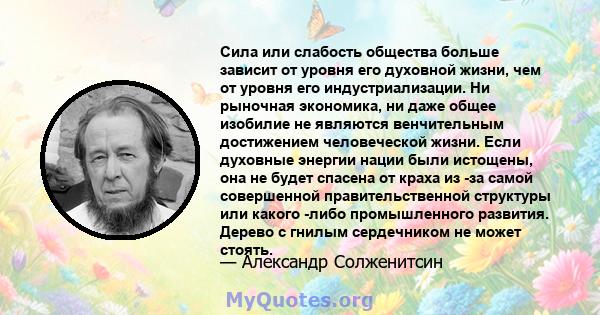 Сила или слабость общества больше зависит от уровня его духовной жизни, чем от уровня его индустриализации. Ни рыночная экономика, ни даже общее изобилие не являются венчительным достижением человеческой жизни. Если духовные энергии нации были истощены, она не будет спасена от краха из -за самой совершенной правительственной структуры или какого -либо промышленного развития. Дерево с гнилым сердечником не может стоять.

— Александр Солженитсин

MyQuotes.org